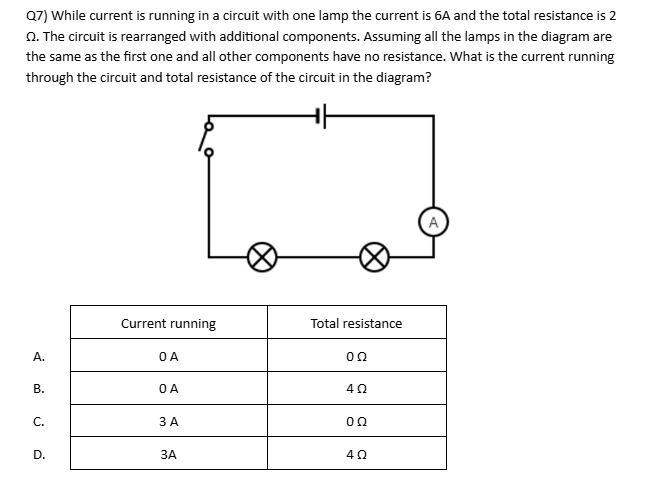 Q7) While current is running in a circuit with one lamp the current is 6A and the total resistance is 2 Ω. The circuit is rearranged with additional components. Assuming all the lamps in the diagram are the same as the first one and all other components have no resistance. What is the current running through the circuit and total resistance of the circuit in the diagram?

A

| | Current running | Total resistance |
|---|---|---|
| A. | 0 A | 0 Ω |
| B. | 0 A | 4 Ω |
| C. | 3 A | 0 Ω |
| D. | 3A | 4 Ω |